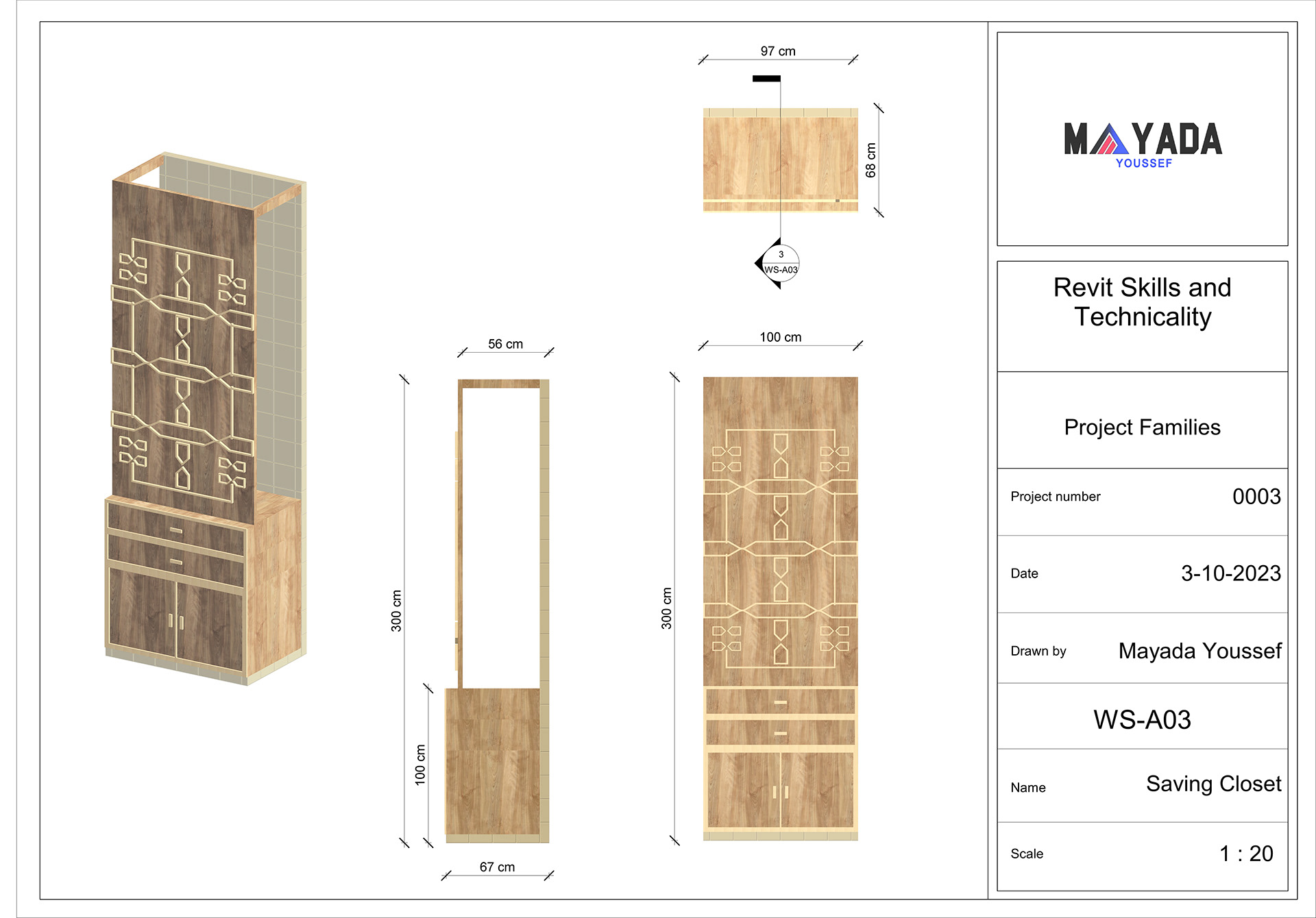 97 cm

68 cm

3
WS-A03

56 cm

300 cm

100 cm

67 cm

100 cm

300 cm

MAYADA
YOUSSEF

Revit Skills and Technicality

Project Families

Project number 0003

Date 3-10-2023

Drawn by Mayada Youssef

WS-A03

Name Saving Closet

Scale 1 : 20